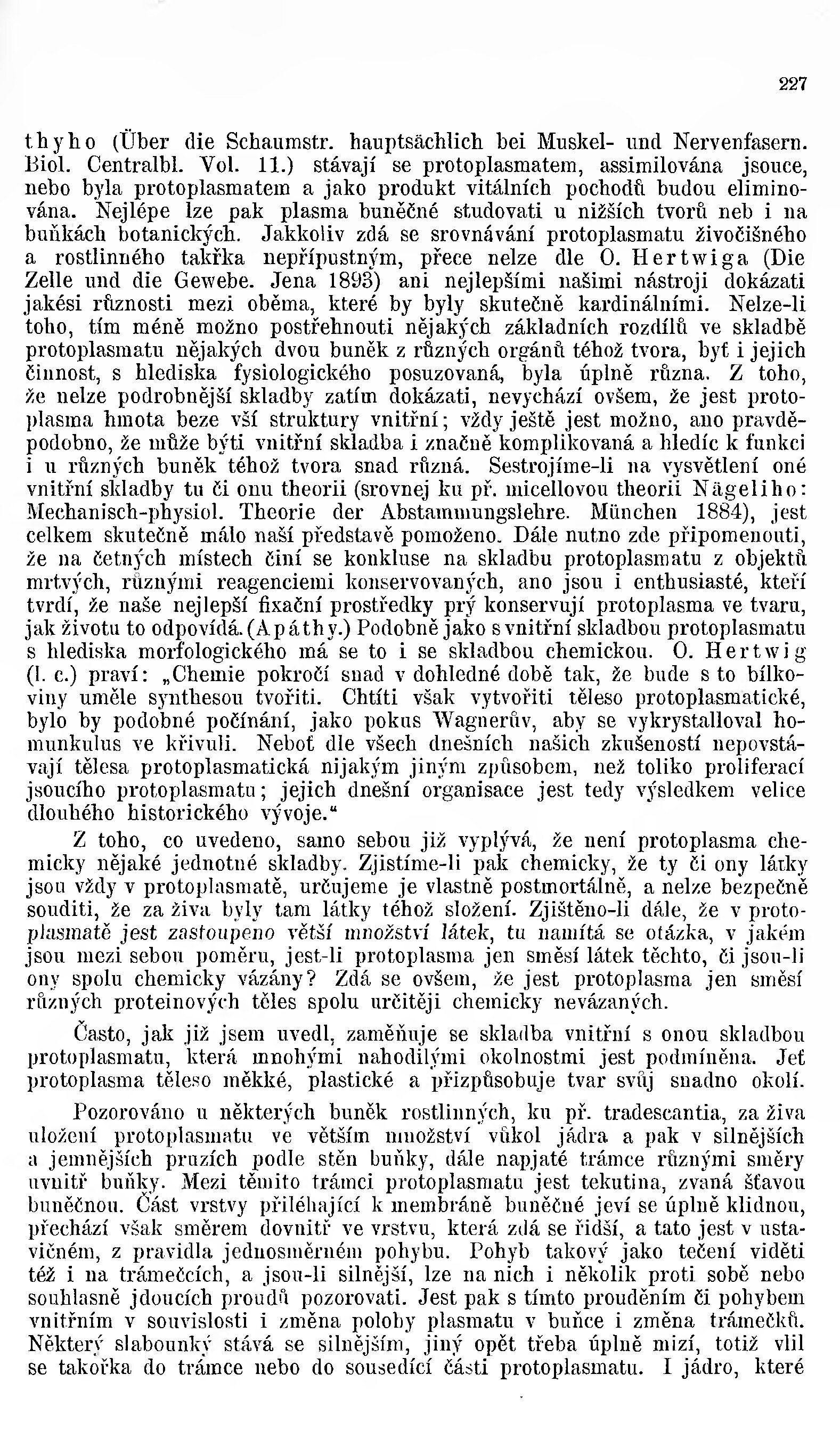 227

thyho (Über die Schaumstr. hauptsächlich bei Muskel- und Nervenfasern. Biol. Centralbl. Vol. 11.) stávají se protoplasmatem, assimilována jsouce, nebo byla protoplasmatem a jako produkt vitálních pochodů budou eliminována. Nejlépe lze pak plasma buněčné studovati u nižších tvorů neb i na buňkách botanických. Jakkoliv zdá se srovnávání protoplasmatu živočišného a rostlinného takřka nepřípustným, přece nelze dle O. Hertwiga (Die Zelle und die Gewebe. Jena 1893) ani nejlepšími našimi nástroji dokázati jakési různosti mezi oběma, které by byly skutečně kardinálními. Nelze-li toho, tím méně možno postřehnouti nějakých základních rozdílů ve skladbě protoplasmatu nějakých dvou buněk z různých orgánů téhož tvora, byť i jejich činnost, s hlediska fysiologického posuzovaná, byla úplně různa. Z toho, že nelze podrobnější skladby zatím dokázati, nevychází ovšem, že jest protoplasma hmota beze vší struktury vnitřní; vždy ještě jest možno, ano pravděpodobno, že může býti vnitřní skladba i značně komplikovaná a hledíc k funkci i u různých buněk téhož tvora snad různá. Sestrojíme-li na vysvětlení oné vnitřní skladby tu či onu theorii (srovnej ku př. micellovou theorii Nägeliho: Mechanisch-physiol. Theorie der Abstammungslehre. München 1884), jest celkem skutečně málo naší představě pomoženo. Dále nutno zde připomenouti, že na četných místech činí se konkluse na skladbu protoplasmatu z objektů mrtvých, různými reagenciemi konservovaných, ano jsou i enthusiasté, kteří tvrdí, že naše nejlepší fixační prostředky prý konservují protoplasma ve tvaru, jak životu to odpovídá. (Apáthy.) Podobně jako s vnitřní skladbou protoplasmatu s hlediska morfologického má se to i se skladbou chemickou. O. Hertwig (l. c.) praví: „Chemie pokročí snad v dohledné době tak, že bude s to bílkoviny uměle synthesou tvořiti. Chtíti však vytvořiti těleso protoplasmatické, bylo by podobné počínání, jako pokus Wagnerův, aby se vykrystalloval homunkulus ve křivuli. Neboť dle všech dnešních našich zkušeností nepovstávají tělesa protoplasmatická nijakým jiným způsobem, než toliko proliferací jsoucího protoplasmatu; jejich dnešní organisace jest tedy výsledkem velice dlouhého historického vývoje.“

Z toho, co uvedeno, samo sebou již vyplývá, že není protoplasma chemicky nějaké jednotné skladby. Zjistíme-li pak chemicky, že ty či ony látky jsou vždy v protoplasmatě, určujeme je vlastně postmortálně, a nelze bezpečně souditi, že za živa byly tam látky téhož složení. Zjištěno-li dále, že v protoplasmatě jest zastoupeno větší množství látek, tu namítá se otázka, v jakém jsou mezi sebou poměru, jest-li protoplasma jen směsí látek těchto, či jsou-li ony spolu chemicky vázány? Zdá se ovšem, že jest protoplasma jen směsí různých proteinových těles spolu určitěji chemicky nevázaných.

Často, jak již jsem uvedl, zaměňuje se skladba vnitřní s onou skladbou protoplasmatu, která mnohými nahodilými okolnostmi jest podmíněna. Jeť protoplasma těleso měkké, plastické a přizpůsobuje tvar svůj snadno okolí.

Pozorováno u některých buněk rostlinných, ku př. tradescantia, za živa uložení protoplasmatu ve větším množství vůkol jádra a pak v silnějších a jemnějších pruzích podle stěn buňky, dále napjaté trámce různými směry uvnitř buňky. Mezi těmito trámci protoplasmatu jest tekutina, zvaná šťavou buněčnou. Část vrstvy přiléhající k membráně buněčné jeví se úplně klidnou, přechází však směrem dovnitř ve vrstvu, která zdá se řidší, a tato jest v ustavičném, z pravidla jednosměrném pohybu. Pohyb takový jako tečení viděti též i na trámečcích, a jsou-li silnější, lze na nich i několik proti sobě nebo souhlasně jdoucích proudů pozorovati. Jest pak s tímto prouděním či pohybem vnitřním v souvislosti i změna polohy plasmatu v buňce i změna trámečků. Některý slabounký stává se silnějším, jiný opět třeba úplně mizí, totiž vlil se takořka do trámce nebo do sousedící části protoplasmatu. I jádro, které